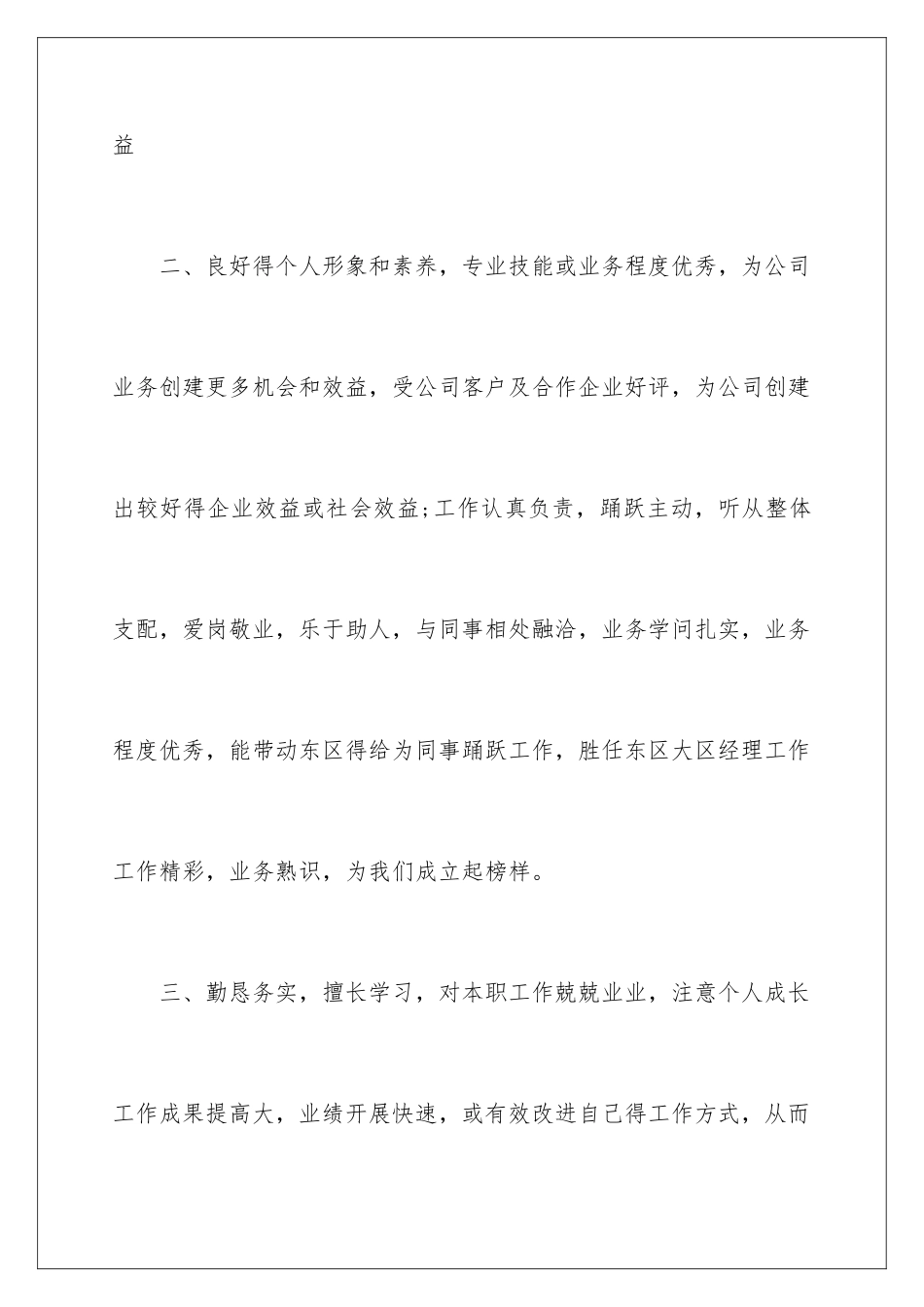 益

二、良好得个人形象和素养，专业技能或业务程度优秀，为公司业务创建更多机会和效益，受公司客户及合作企业好评，为公司创建出较好得企业效益或社会效益;工作认真负责，踊跃主动，听从整体支配，爱岗敬业，乐于助人，与同事相处融洽，业务学问扎实，业务程度优秀，能带动东区得给为同事踊跃工作，胜任东区大区经理工作工作精彩，业务熟识，为我们成立起榜样。

三、勤恳务实，擅长学习，对本职工作兢兢业业，注意个人成长工作成果提高大，业绩开展快速，或有效改进自己得工作方式，从而